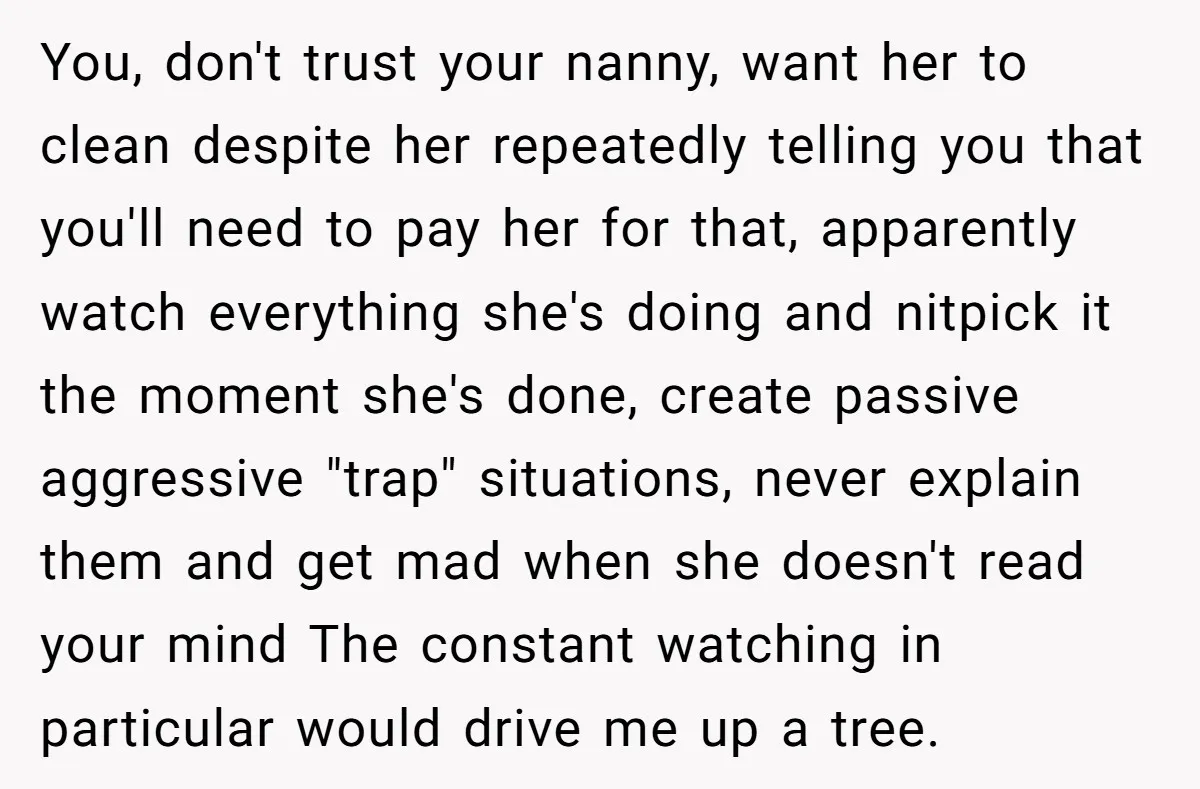 You, don't trust your nanny, want her to clean despite her repeatedly telling you that you'll need to pay her for that, apparently watch everything she's doing and nitpick it the moment she's done, create passive aggressive "trap" situations, never explain them and get mad when she doesn't read your mind The constant watching in particular would drive me up a tree.